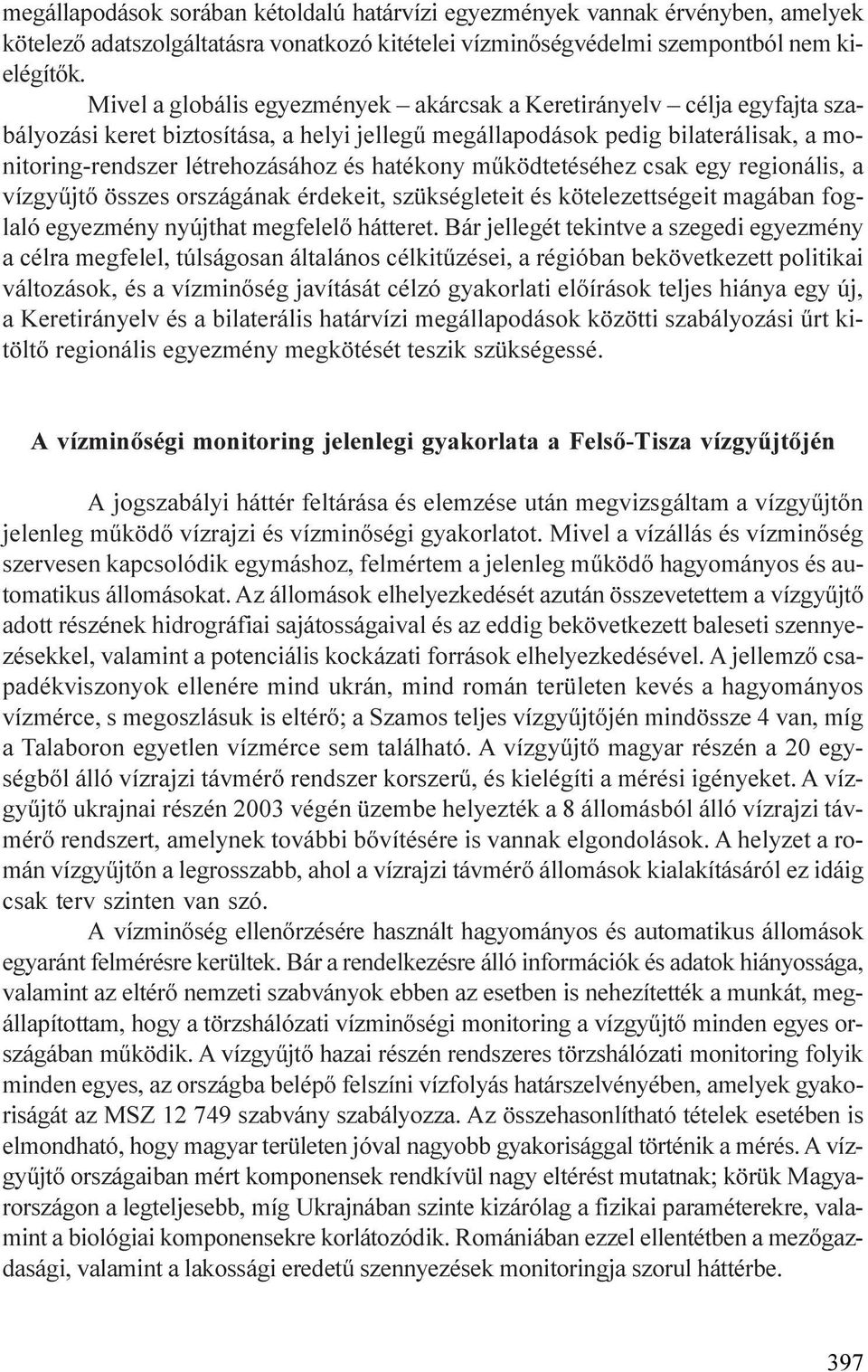 megállapodások sorában kétoldalú határvízi egyezmények vannak érvényben, amelyek kötelező adatszolgáltatásra vonatkozó kitételei vízminőségvédelmi szempontból nem kielégítők.

Mivel a globális egyezmények – akárcsak a Keretirányelv – célja egyfajta szabályozási keret biztosítása, a helyi jellegű megállapodások pedig bilaterálisak, a monitoring-rendszer létrehozásához és hatékony működtetéséhez csak egy regionális, a vízgyűjtő összes országának érdekeit, szükségleteit és kötelezettségeit magában foglaló egyezmény nyújthat megfelelő hátteret. Bár jellegét tekintve a szegedi egyezmény a célra megfelel, túlságosan általános célkitűzései, a régióban bekövetkezett politikai változások, és a vízminőség javítását célzó gyakorlati előírások teljes hiánya egy új, a Keretirányelv és a bilaterális határvízi megállapodások közötti szabályozási űrt kitöltő regionális egyezmény megkötését teszik szükségessé.

A vízminőségi monitoring jelenlegi gyakorlata a Felső-Tisza vízgyűjtőjén

A jogszabályi háttér feltárása és elemzése után megvizsgáltam a vízgyűjtőn jelenleg működő vízrajzi és vízminőségi gyakorlatot. Mivel a vízállás és vízminőség szervesen kapcsolódik egymáshoz, felmértem a jelenleg működő hagyományos és automatikus állomásokat. Az állomások elhelyezkedését azután összevetettem a vízgyűjtő adott részének hidrográfiai sajátosságaival és az eddig bekövetkezett baleseti szennyezésekkel, valamint a potenciális kockázati források elhelyezkedésével. A jellemző csapadékviszonyok ellenére mind ukrán, mind román területen kevés a hagyományos vízmérce, s megoszlásuk is eltérő; a Szamos teljes vízgyűjtőjén mindössze 4 van, míg a Talaboron egyetlen vízmérce sem található. A vízgyűjtő magyar részén a 20 egységből álló vízrajzi távmérő rendszer korszerű, és kielégíti a mérési igényeket. A vízgyűjtő ukrajnai részén 2003 végén üzembe helyezték a 8 állomásból álló vízrajzi távmérő rendszert, amelynek további bővítésére is vannak elgondolások. A helyzet a román vízgyűjtőn a legrosszabb, ahol a vízrajzi távmérő állomások kialakításáról ez idáig csak terv szinten van szó.

A vízminőség ellenőrzésére használt hagyományos és automatikus állomások egyaránt felmérésre kerültek. Bár a rendelkezésre álló információk és adatok hiányossága, valamint az eltérő nemzeti szabványok ebben az esetben is nehezítették a munkát, megállapítottam, hogy a törzshálózati vízminőségi monitoring a vízgyűjtő minden egyes országában működik. A vízgyűjtő hazai részén rendszeres törzshálózati monitoring folyik minden egyes, az országba belépő felszíni vízfolyás határszelvényében, amelyek gyakoriságát az MSZ 12 749 szabvány szabályozza. Az összehasonlítható tételek esetében is elmondható, hogy magyar területen jóval nagyobb gyakorisággal történik a mérés. A vízgyűjtő országaiban mért komponensek rendkívül nagy eltérést mutatnak; körük Magyarországon a legteljesebb, míg Ukrajnában szinte kizárólag a fizikai paraméterekre, valamint a biológiai komponensekre korlátozódik. Romániában ezzel ellentétben a mezőgazdasági, valamint a lakossági eredetű szennyezések monitoringja szorul háttérbe.

397